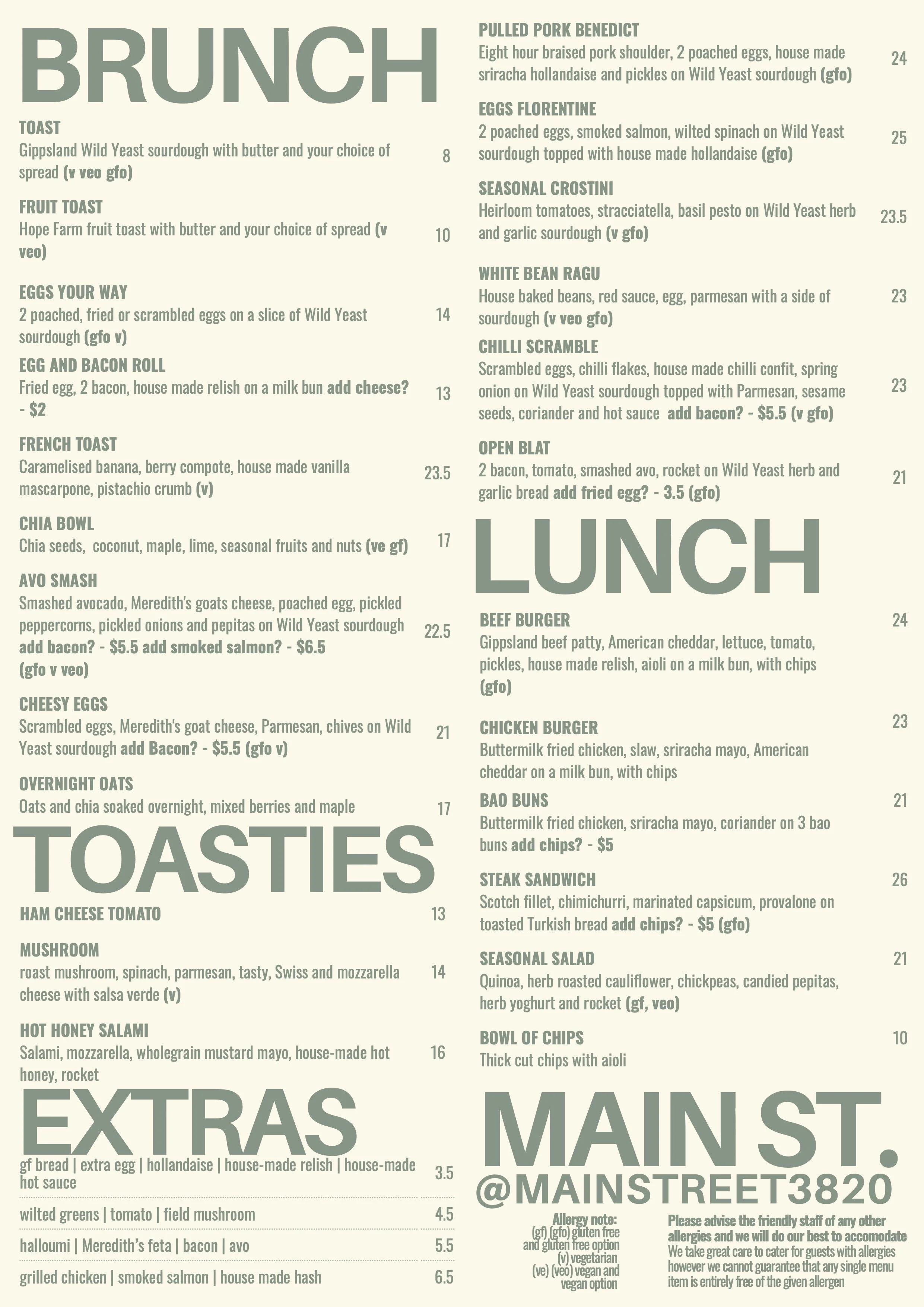 BRUNCH

TOAST
Gippsland Wild Yeast sourdough with butter and your choice of spread (v veo gfo) 8

FRUIT TOAST
Hope Farm fruit toast with butter and your choice of spread (v veo) 10

EGGS YOUR WAY
2 poached, fried or scrambled eggs on a slice of Wild Yeast sourdough (gfo v) 14

EGG AND BACON ROLL
Fried egg, 2 bacon, house made relish on a milk bun add cheese? - $2 13

FRENCH TOAST
Caramelised banana, berry compote, house made vanilla mascarpone, pistachio crumb (v) 23.5

CHIA BOWL
Chia seeds, coconut, maple, lime, seasonal fruits and nuts (ve gf) 17

AVO SMASH
Smashed avocado, Meredith's goats cheese, poached egg, pickled peppercorns, pickled onions and pepitas on Wild Yeast sourdough add bacon? - $5.5 add smoked salmon? - $6.5 (gfo v veo) 22.5

CHEESY EGGS
Scrambled eggs, Meredith's goat cheese, Parmesan, chives on Wild Yeast sourdough add Bacon? - $5.5 (gfo v) 21

OVERNIGHT OATS
Oats and chia soaked overnight, mixed berries and maple 17

TOASTIES

HAM CHEESE TOMATO 13

MUSHROOM
roast mushroom, spinach, parmesan, tasty, Swiss and mozzarella cheese with salsa verde (v) 14

HOT HONEY SALAMI
Salami, mozzarella, wholegrain mustard mayo, house-made hot honey, rocket 16

EXTRAS

gf bread | extra egg | hollandaise | house-made relish | house-made hot sauce 3.5

wilted greens | tomato | field mushroom 4.5

halloumi | Meredith's feta | bacon | avo 5.5

grilled chicken | smoked salmon | house made hash 6.5

PULLED PORK BENEDICT
Eight hour braised pork shoulder, 2 poached eggs, house made sriracha hollandaise and pickles on Wild Yeast sourdough (gfo) 24

EGGS FLORENTINE
2 poached eggs, smoked salmon, wilted spinach on Wild Yeast sourdough topped with house made hollandaise (gfo) 25

SEASONAL CROSTINI
Heirloom tomatoes, stracciatella, basil pesto on Wild Yeast herb and garlic sourdough (v gfo) 23.5

WHITE BEAN RAGU
House baked beans, red sauce, egg, parmesan with a side of sourdough (v veo gfo) 23

CHILLI SCRAMBLE
Scrambled eggs, chilli flakes, house made chilli confit, spring onion on Wild Yeast sourdough topped with Parmesan, sesame seeds, coriander and hot sauce add bacon? - $5.5 (v gfo) 23

OPEN BLAT
2 bacon, tomato, smashed avo, rocket on Wild Yeast herb and garlic bread add fried egg? - 3.5 (gfo) 21

LUNCH

BEEF BURGER 24
Gippsland beef patty, American cheddar, lettuce, tomato, pickles, house made relish, aioli on a milk bun, with chips (gfo)

CHICKEN BURGER 23
Buttermilk fried chicken, slaw, sriracha mayo, American cheddar on a milk bun, with chips

BAO BUNS 21
Buttermilk fried chicken, sriracha mayo, coriander on 3 bao buns add chips? - $5

STEAK SANDWICH 26
Scotch fillet, chimichurri, marinated capsicum, provalone on toasted Turkish bread add chips? - $5 (gfo)

SEASONAL SALAD 21
Quinoa, herb roasted cauliflower, chickpeas, candied pepitas, herb yoghurt and rocket (gf, veo)

BOWL OF CHIPS 10
Thick cut chips with aioli

MAIN ST.
@MAINSTREET3820

Allergy note:
(gf) (gfo) gluten free and gluten free option
(v) vegetarian
(ve) (veo) vegan and vegan option

Please advise the friendly staff of any other allergies and we will do our best to accomodate
We take great care to cater for guests with allergies however we cannot guarantee that any single menu item is entirely free of the given allergen